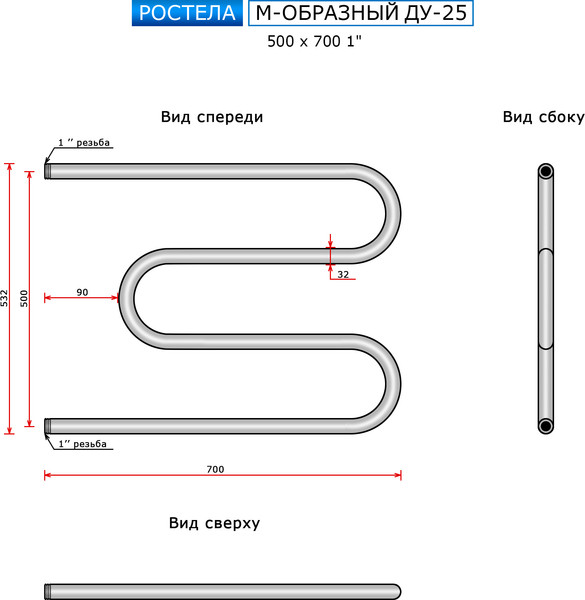 РОСТЕЛА М-ОБРАЗНЫЙ ДУ-25
500 x 700 1"

Вид спереди

Вид сбоку

1 " резьба

532

500

90

32

1" резьба

700

Вид сверху